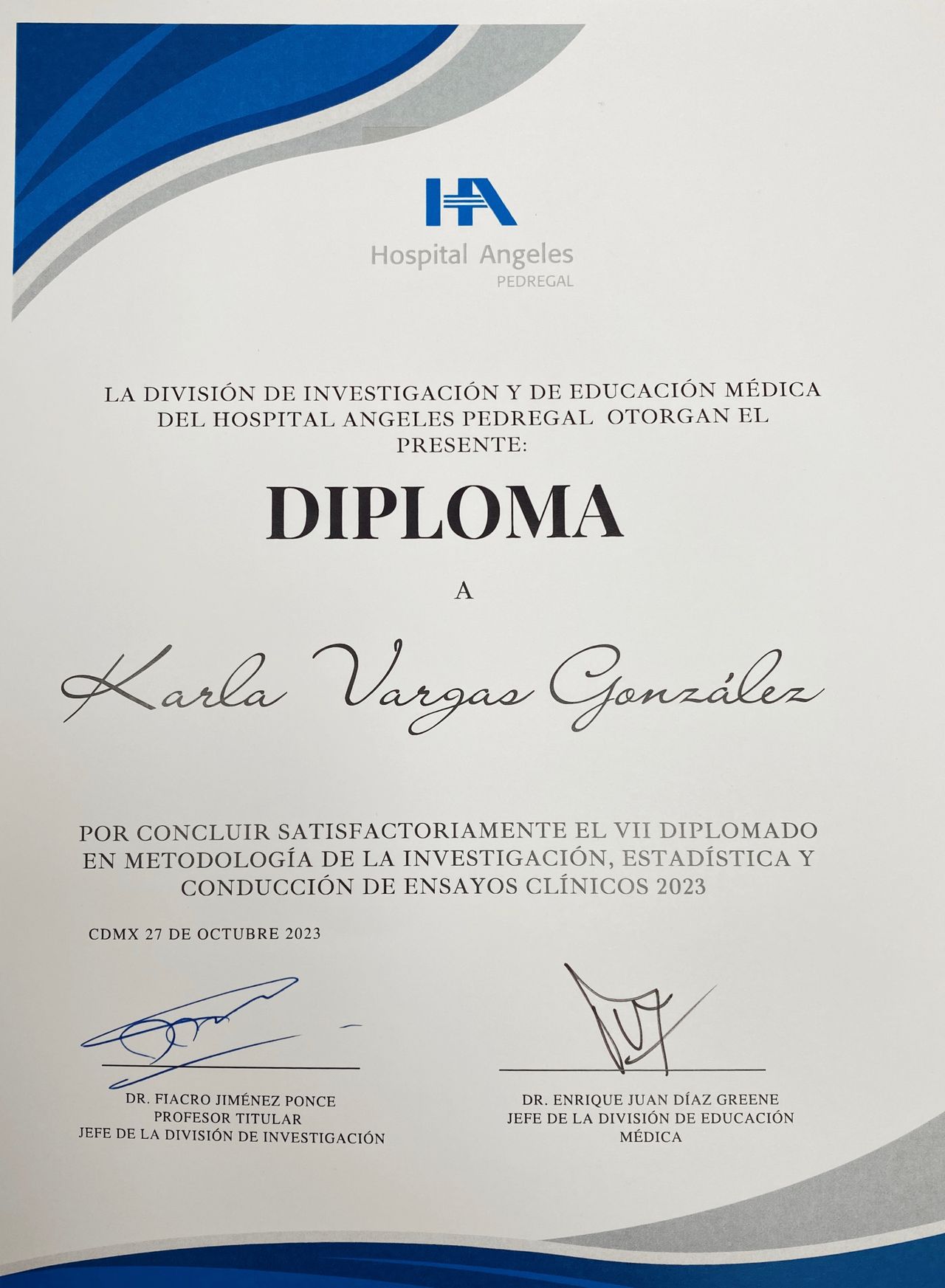 HA
Hospital Angeles
PEDREGAL

LA DIVISIÓN DE INVESTIGACIÓN Y DE EDUCACIÓN MÉDICA DEL HOSPITAL ANGELES PEDREGAL OTORGAN EL PRESENTE:

DIPLOMA

A

Karla Vargas González

POR CONCLUIR SATISFACTORIAMENTE EL VII DIPLOMADO EN METODOLOGÍA DE LA INVESTIGACIÓN, ESTADÍSTICA Y CONDUCCIÓN DE ENSAYOS CLÍNICOS 2023

CDMX 27 DE OCTUBRE 2023

DR. FIACRO JIMÉNEZ PONCE
PROFESOR TITULAR
JEFE DE LA DIVISIÓN DE INVESTIGACIÓN

DR. ENRIQUE JUAN DÍAZ GREENE
JEFE DE LA DIVISIÓN DE EDUCACIÓN MÉDICA